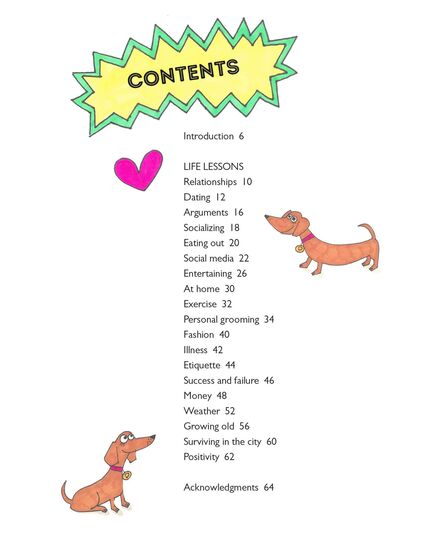 CONTENTS

Introduction 6

LIFE LESSONS
Relationships 10
Dating 12
Arguments 16
Socializing 18
Eating out 20
Social media 22
Entertaining 26
At home 30
Exercise 32
Personal grooming 34
Fashion 40
Illness 42
Etiquette 44
Success and failure 46
Money 48
Weather 52
Growing old 56
Surviving in the city 60
Positivity 62

Acknowledgments 64